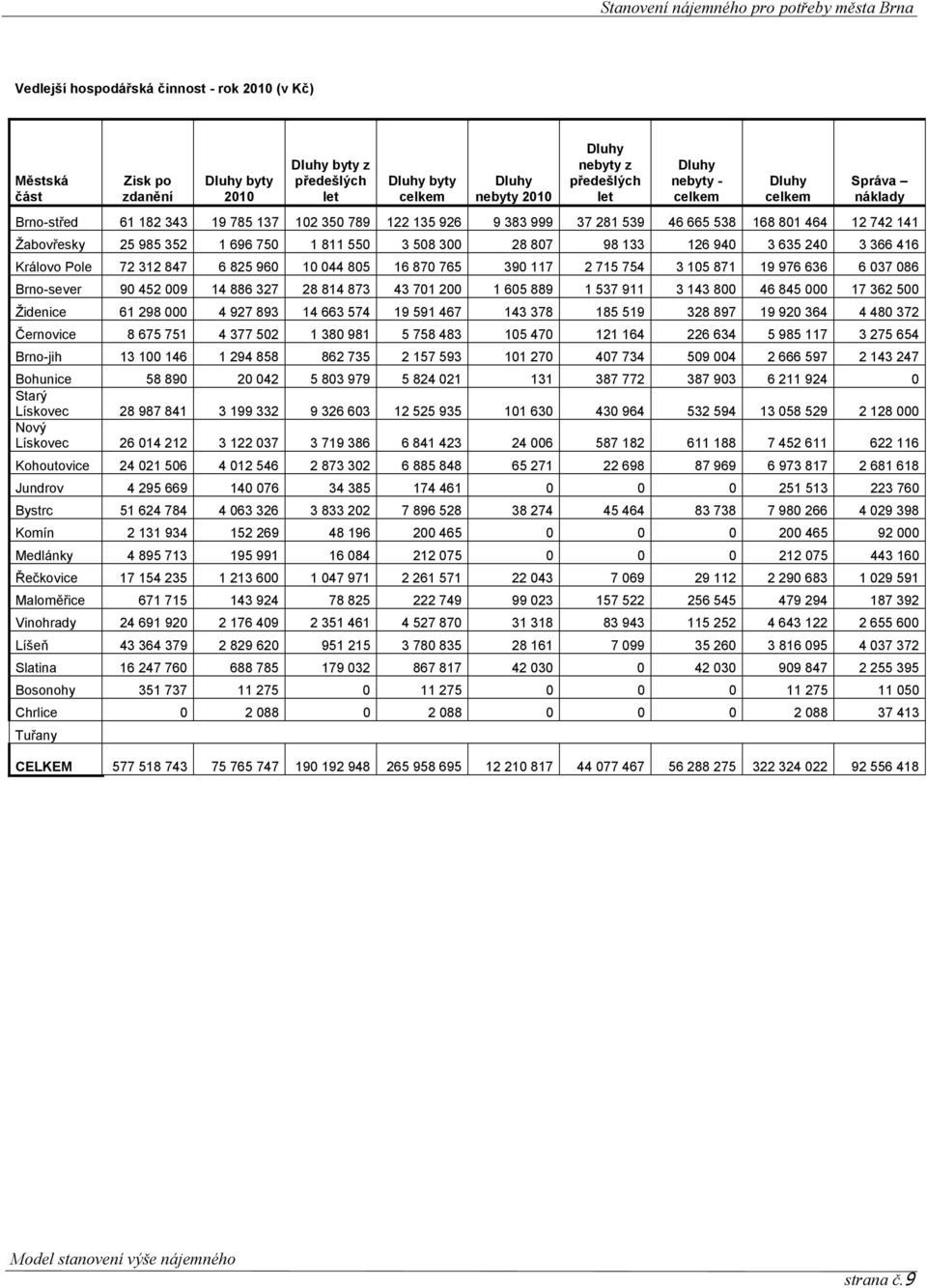 Stanovení nájemného pro potřeby města Brna

Vedlejší hospodářská činnost - rok 2010 (v Kč)

| Městská část | Zisk po zdanění | Dluhy byty 2010 | Dluhy byty z předešlých let | Dluhy byty celkem | Dluhy nebyty 2010 | Dluhy nebyty z předešlých let | Dluhy nebyty - celkem | Dluhy celkem | Správa – náklady |
|---|---|---|---|---|---|---|---|---|---|
| Brno-střed | 61 182 343 | 19 785 137 | 102 350 789 | 122 135 926 | 9 383 999 | 37 281 539 | 46 665 538 | 168 801 464 | 12 742 141 |
| Žabovřesky | 25 985 352 | 1 696 750 | 1 811 550 | 3 508 300 | 28 807 | 98 133 | 126 940 | 3 635 240 | 3 366 416 |
| Královo Pole | 72 312 847 | 6 825 960 | 10 044 805 | 16 870 765 | 390 117 | 2 715 754 | 3 105 871 | 19 976 636 | 6 037 086 |
| Brno-sever | 90 452 009 | 14 886 327 | 28 814 873 | 43 701 200 | 1 605 889 | 1 537 911 | 3 143 800 | 46 845 000 | 17 362 500 |
| Židenice | 61 298 000 | 4 927 893 | 14 663 574 | 19 591 467 | 143 378 | 185 519 | 328 897 | 19 920 364 | 4 480 372 |
| Černovice | 8 675 751 | 4 377 502 | 1 380 981 | 5 758 483 | 105 470 | 121 164 | 226 634 | 5 985 117 | 3 275 654 |
| Brno-jih | 13 100 146 | 1 294 858 | 862 735 | 2 157 593 | 101 270 | 407 734 | 509 004 | 2 666 597 | 2 143 247 |
| Bohunice | 58 890 | 20 042 | 5 803 979 | 5 824 021 | 131 | 387 772 | 387 903 | 6 211 924 | 0 |
| Starý Lískovec | 28 987 841 | 3 199 332 | 9 326 603 | 12 525 935 | 101 630 | 430 964 | 532 594 | 13 058 529 | 2 128 000 |
| Nový Lískovec | 26 014 212 | 3 122 037 | 3 719 386 | 6 841 423 | 24 006 | 587 182 | 611 188 | 7 452 611 | 622 116 |
| Kohoutovice | 24 021 506 | 4 012 546 | 2 873 302 | 6 885 848 | 65 271 | 22 698 | 87 969 | 6 973 817 | 2 681 618 |
| Jundrov | 4 295 669 | 140 076 | 34 385 | 174 461 | 0 | 0 | 0 | 251 513 | 223 760 |
| Bystrc | 51 624 784 | 4 063 326 | 3 833 202 | 7 896 528 | 38 274 | 45 464 | 83 738 | 7 980 266 | 4 029 398 |
| Komín | 2 131 934 | 152 269 | 48 196 | 200 465 | 0 | 0 | 0 | 200 465 | 92 000 |
| Medlánky | 4 895 713 | 195 991 | 16 084 | 212 075 | 0 | 0 | 0 | 212 075 | 443 160 |
| Řečkovice | 17 154 235 | 1 213 600 | 1 047 971 | 2 261 571 | 22 043 | 7 069 | 29 112 | 2 290 683 | 1 029 591 |
| Maloměřice | 671 715 | 143 924 | 78 825 | 222 749 | 99 023 | 157 522 | 256 545 | 479 294 | 187 392 |
| Vinohrady | 24 691 920 | 2 176 409 | 2 351 461 | 4 527 870 | 31 318 | 83 943 | 115 252 | 4 643 122 | 2 655 600 |
| Líšeň | 43 364 379 | 2 829 620 | 951 215 | 3 780 835 | 28 161 | 7 099 | 35 260 | 3 816 095 | 4 037 372 |
| Slatina | 16 247 760 | 688 785 | 179 032 | 867 817 | 42 030 | 0 | 42 030 | 909 847 | 2 255 395 |
| Bosonohy | 351 737 | 11 275 | 0 | 11 275 | 0 | 0 | 0 | 11 275 | 11 050 |
| Chrlice | 0 | 2 088 | 0 | 2 088 | 0 | 0 | 0 | 2 088 | 37 413 |
| Tuřany | | | | | | | | | |
| CELKEM | 577 518 743 | 75 765 747 | 190 192 948 | 265 958 695 | 12 210 817 | 44 077 467 | 56 288 275 | 322 324 022 | 92 556 418 |

Model stanovení výše nájemného

strana č.9